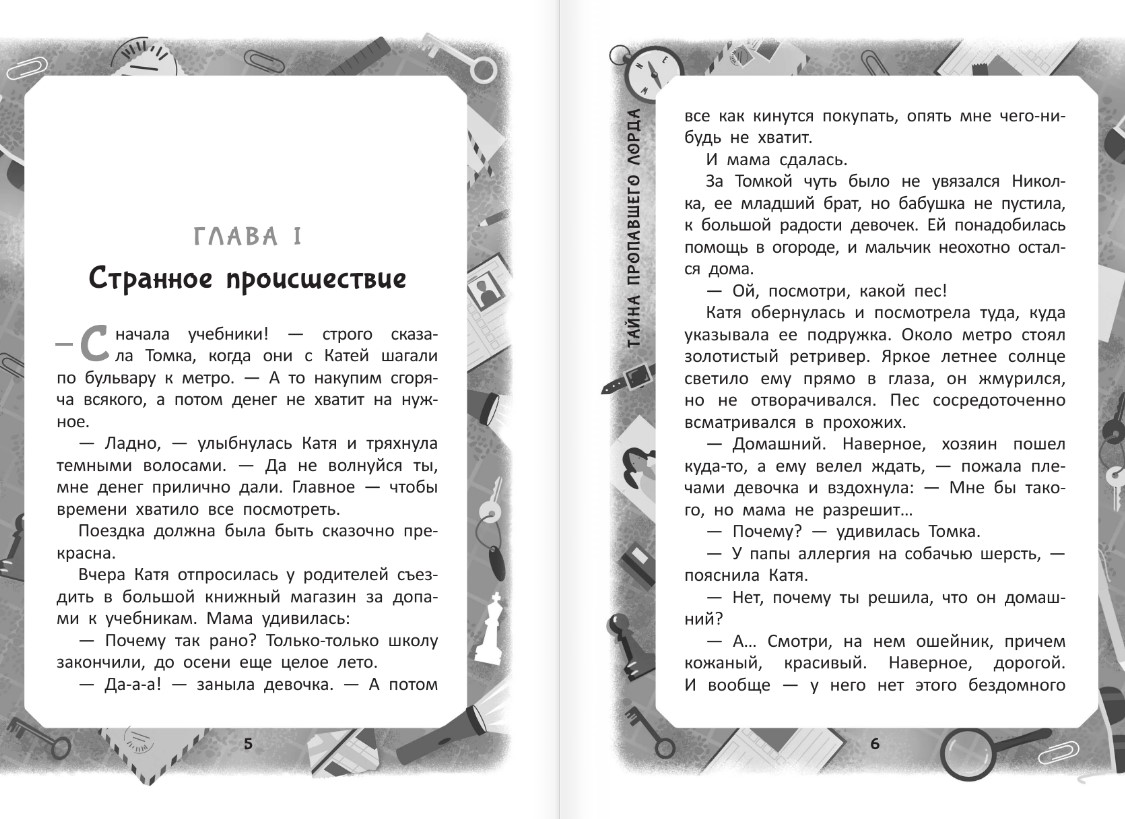 ГЛАВА I

Странное происшествие

— Сначала учебники! — строго сказала Томка, когда они с Катей шагали по бульвару к метро. — А то накупим сгоряча всякого, а потом денег не хватит на нужное.

— Ладно, — улыбнулась Катя и тряхнула темными волосами. — Да не волнуйся ты, мне денег прилично дали. Главное — чтобы времени хватило все посмотреть.

Поездка должна была быть сказочно прекрасна.

Вчера Катя отпросилась у родителей съездить в большой книжный магазин за допами к учебникам. Мама удивилась:

— Почему так рано? Только-только школу закончили, до осени еще целое лето.

— Да-а-а! — заныла девочка. — А потом

5

ТАЙНА ПРОПАВШЕГО ЛОРДА

все как кинутся покупать, опять мне чего-нибудь не хватит.

И мама сдалась.

За Томкой чуть было не увязался Николка, ее младший брат, но бабушка не пустила, к большой радости девочек. Ей понадобилась помощь в огороде, и мальчик неохотно остался дома.

— Ой, посмотри, какой пес!

Катя обернулась и посмотрела туда, куда указывала ее подружка. Около метро стоял золотистый ретривер. Яркое летнее солнце светило ему прямо в глаза, он жмурился, но не отворачивался. Пес сосредоточенно всматривался в прохожих.

— Домашний. Наверное, хозяин пошел куда-то, а ему велел ждать, — пожала плечами девочка и вздохнула: — Мне бы такого, но мама не разрешит…

— Почему? — удивилась Томка.

— У папы аллергия на собачью шерсть, — пояснила Катя.

— Нет, почему ты решила, что он домашний?

— А… Смотри, на нем ошейник, причем кожаный, красивый. Наверное, дорогой. И вообще — у него нет этого бездомного

6